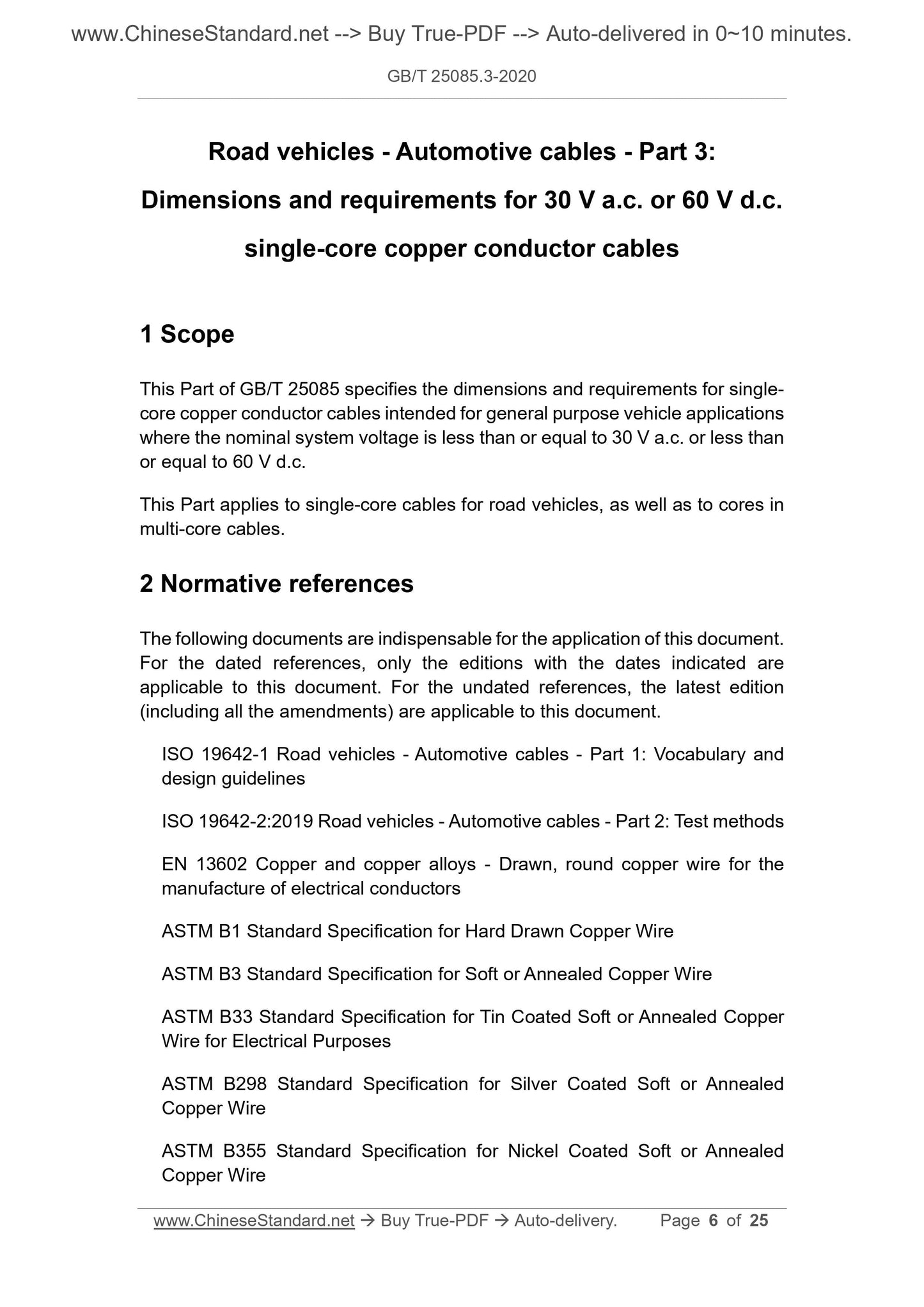 www.ChineseStandard.net --> Buy True-PDF --> Auto-delivered in 0~10 minutes.

GB/T 25085.3-2020

Road vehicles - Automotive cables - Part 3:

Dimensions and requirements for 30 V a.c. or 60 V d.c.

single-core copper conductor cables

1 Scope

This Part of GB/T 25085 specifies the dimensions and requirements for single-core copper conductor cables intended for general purpose vehicle applications where the nominal system voltage is less than or equal to 30 V a.c. or less than or equal to 60 V d.c.

This Part applies to single-core cables for road vehicles, as well as to cores in multi-core cables.

2 Normative references

The following documents are indispensable for the application of this document. For the dated references, only the editions with the dates indicated are applicable to this document. For the undated references, the latest edition (including all the amendments) are applicable to this document.

ISO 19642-1 Road vehicles - Automotive cables - Part 1: Vocabulary and design guidelines

ISO 19642-2:2019 Road vehicles - Automotive cables - Part 2: Test methods

EN 13602 Copper and copper alloys - Drawn, round copper wire for the manufacture of electrical conductors

ASTM B1 Standard Specification for Hard Drawn Copper Wire

ASTM B3 Standard Specification for Soft or Annealed Copper Wire

ASTM B33 Standard Specification for Tin Coated Soft or Annealed Copper Wire for Electrical Purposes

ASTM B298 Standard Specification for Silver Coated Soft or Annealed Copper Wire

ASTM B355 Standard Specification for Nickel Coated Soft or Annealed Copper Wire

www.ChineseStandard.net → Buy True-PDF → Auto-delivery. Page 6 of 25